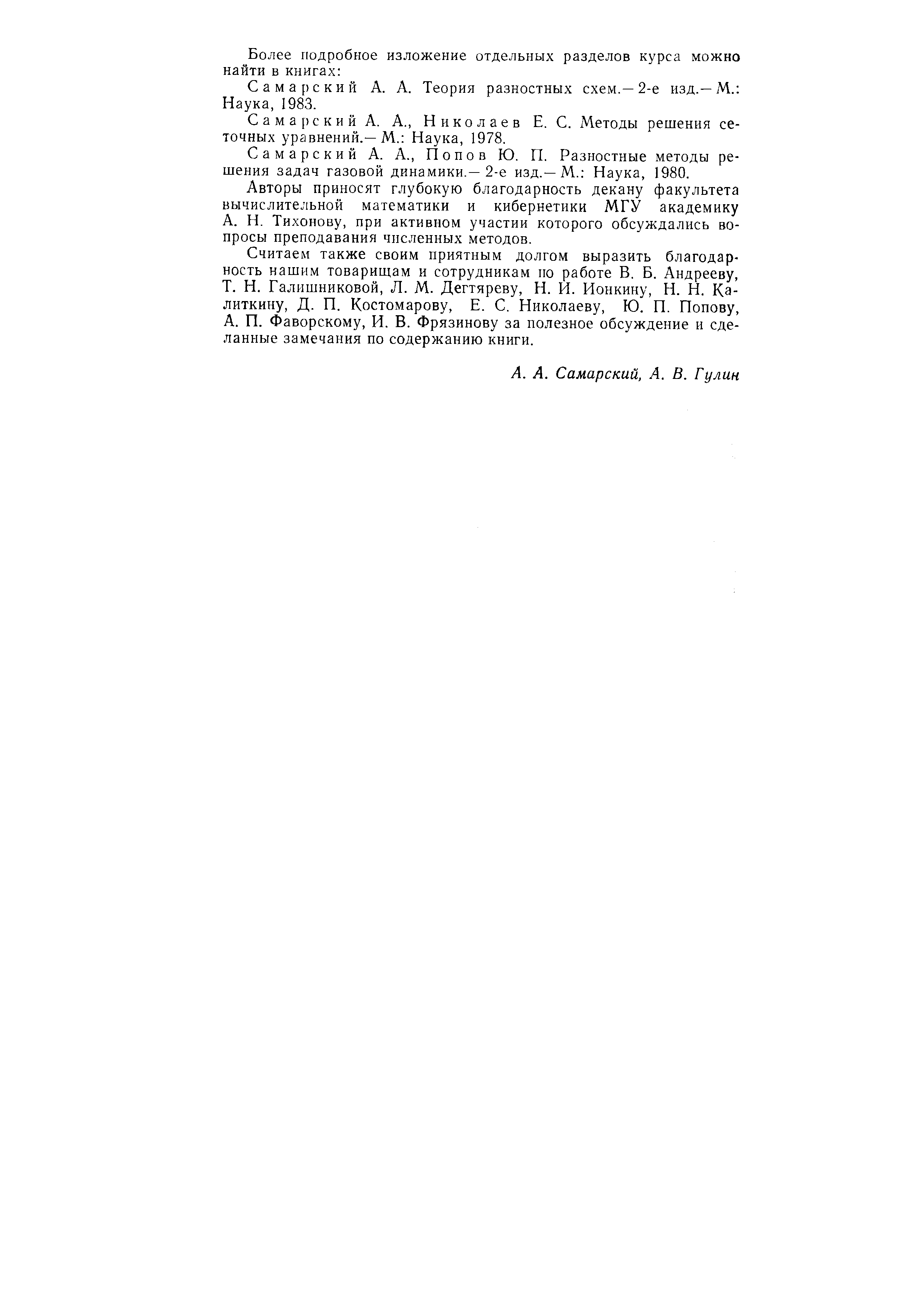 Более подробное изложение отдельных разделов курса можно найти в книгах:

Самарский А. А. Теория разностных схем.— 2-е изд.— М.: Наука, 1983.

Самарский А. А., Николаев Е. С. Методы решения сеточных уравнений.— М.: Наука, 1978.

Самарский А. А., Попов Ю. П. Разностные методы решения задач газовой динамики.— 2-е изд.— М.: Наука, 1980.

Авторы приносят глубокую благодарность декану факультета вычислительной математики и кибернетики МГУ академику А. Н. Тихонову, при активном участии которого обсуждались вопросы преподавания численных методов.

Считаем также своим приятным долгом выразить благодарность нашим товарищам и сотрудникам по работе В. Б. Андрееву, Т. Н. Галишниковой, Л. М. Дегтяреву, Н. И. Ионкину, Н. Н. Калиткину, Д. П. Костомарову, Е. С. Николаеву, Ю. П. Попову, А. П. Фаворскому, И. В. Фрязинову за полезное обсуждение и сделанные замечания по содержанию книги.

А. А. Самарский, А. В. Гулин